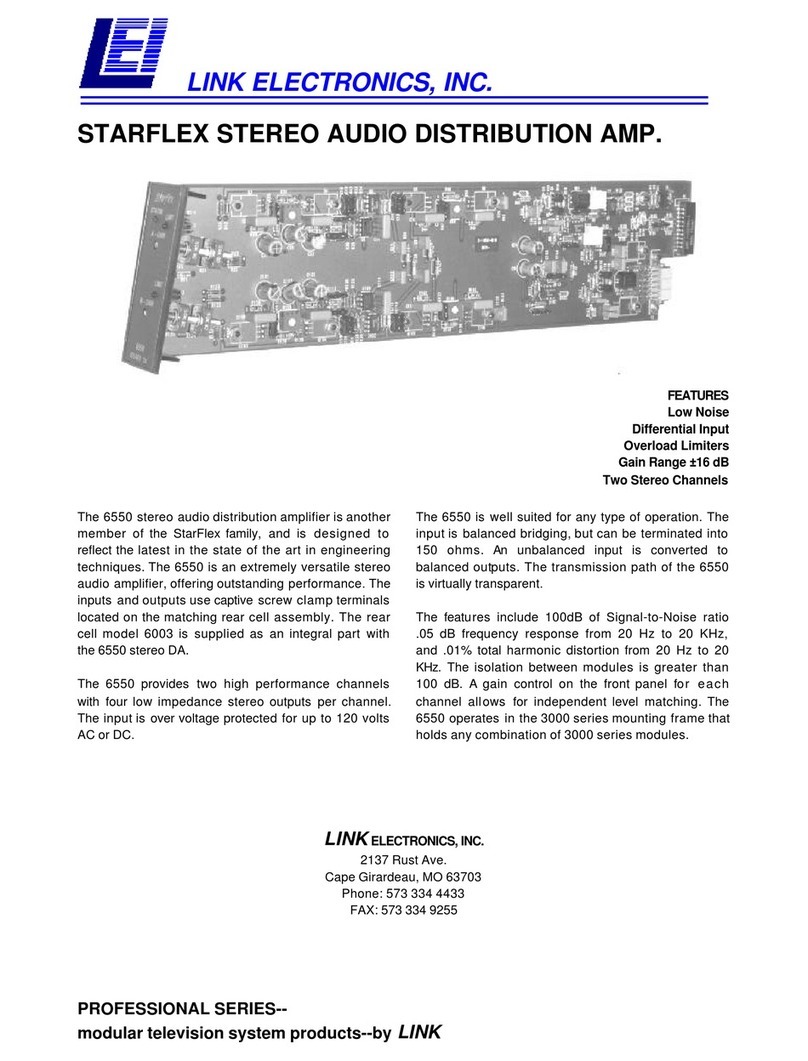 LEI

LINK ELECTRONICS, INC.

STARFLEX STEREO AUDIO DISTRIBUTION AMP.

FEATURES
Low Noise
Differential Input
Overload Limiters
Gain Range ±16 dB
Two Stereo Channels

The 6550 stereo audio distribution amplifier is another member of the StarFlex family, and is designed to reflect the latest in the state of the art in engineering techniques. The 6550 is an extremely versatile stereo audio amplifier, offering outstanding performance. The inputs and outputs use captive screw clamp terminals located on the matching rear cell assembly. The rear cell model 6003 is supplied as an integral part with the 6550 stereo DA.

The 6550 provides two high performance channels with four low impedance stereo outputs per channel. The input is over voltage protected for up to 120 volts AC or DC.

The 6550 is well suited for any type of operation. The input is balanced bridging, but can be terminated into 150 ohms. An unbalanced input is converted to balanced outputs. The transmission path of the 6550 is virtually transparent.

The features include 100dB of Signal-to-Noise ratio .05 dB frequency response from 20 Hz to 20 KHz, and .01% total harmonic distortion from 20 Hz to 20 KHz. The isolation between modules is greater than 100 dB. A gain control on the front panel for each channel allows for independent level matching. The 6550 operates in the 3000 series mounting frame that holds any combination of 3000 series modules.

LINK ELECTRONICS, INC.
2137 Rust Ave.
Cape Girardeau, MO 63703
Phone: 573 334 4433
FAX: 573 334 9255

PROFESSIONAL SERIES--
modular television system products--by LINK